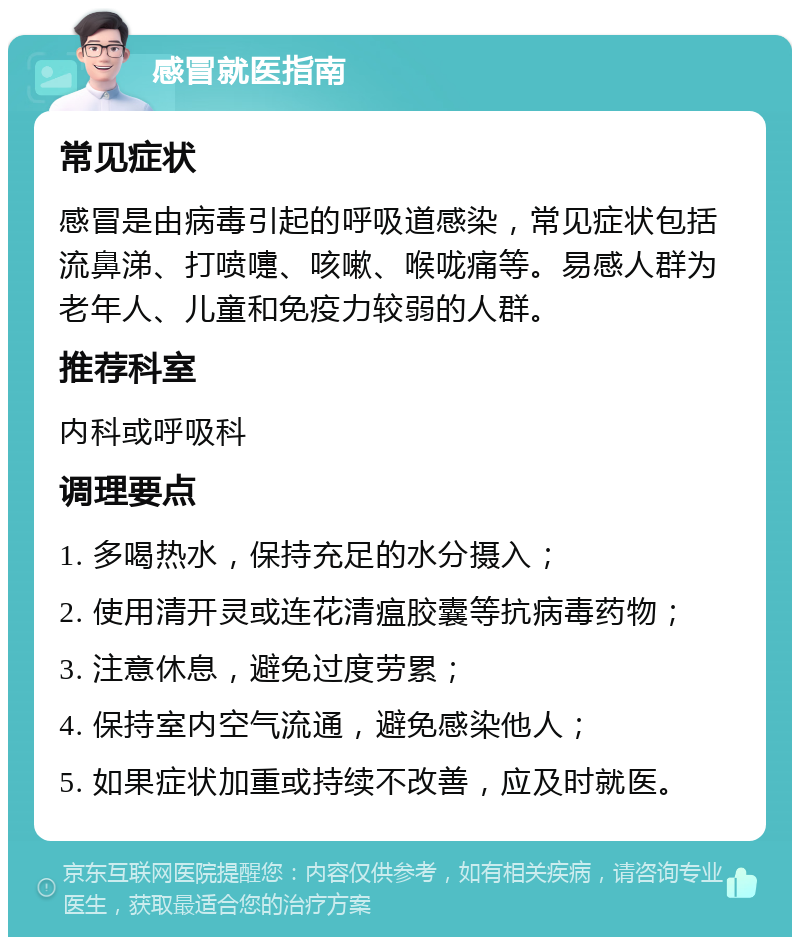 感冒就医指南

常见症状

感冒是由病毒引起的呼吸道感染，常见症状包括流鼻涕、打喷嚏、咳嗽、喉咙痛等。易感人群为老年人、儿童和免疫力较弱的人群。

推荐科室

内科或呼吸科

调理要点

1. 多喝热水，保持充足的水分摄入；

2. 使用清开灵或连花清瘟胶囊等抗病毒药物；

3. 注意休息，避免过度劳累；

4. 保持室内空气流通，避免感染他人；

5. 如果症状加重或持续不改善，应及时就医。

京东互联网医院提醒您：内容仅供参考，如有相关疾病，请咨询专业医生，获取最适合您的治疗方案